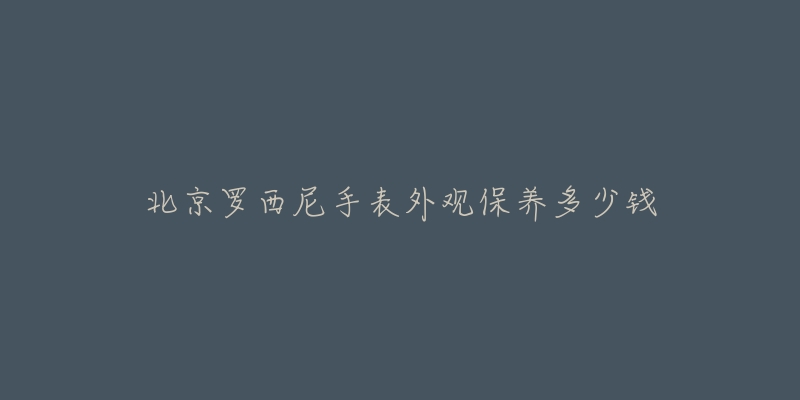 北京罗西尼手表外观保养多少钱